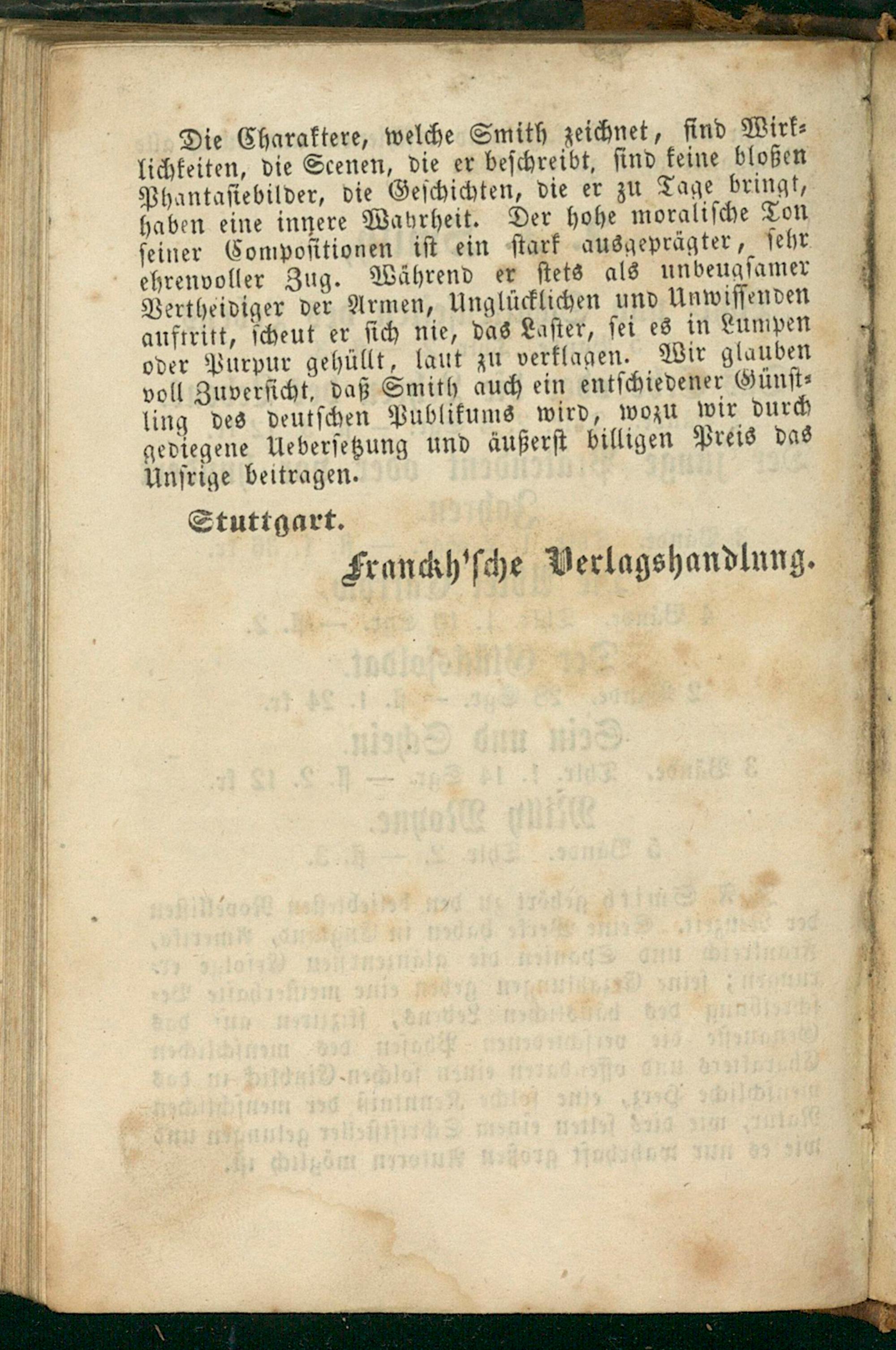 Die Charaktere, welche Smith zeichnet, sind Wirklichkeiten, die Scenen, die er beschreibt, sind keine bloßen Phantasiebilder, die Geschichten, die er zu Tage bringt, haben eine innere Wahrheit. Der hohe moralische Ton seiner Compositionen ist ein stark ausgeprägter, sehr ehrenvoller Zug. Während er stets als unbeugsamer Vertheidiger der Armen, Unglücklichen und Unwissenden auftritt, scheut er sich nie, das Laster, sei es in Lumpen oder Purpur gehüllt, laut zu verklagen. Wir glauben voll Zuversicht, daß Smith auch ein entschiedener Günstling des deutschen Publikums wird, wozu wir durch gediegene Uebersetzung und äußerst billigen Preis das Unsrige beitragen.

Stuttgart.

Franckh'sche Verlagshandlung.